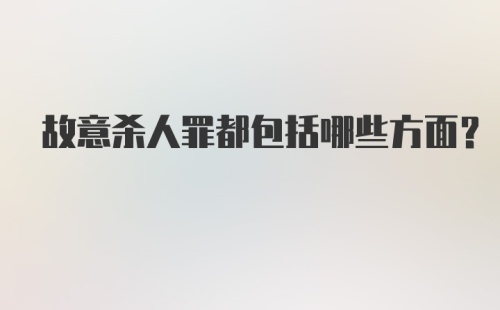 故意杀人罪都包括哪些方面?